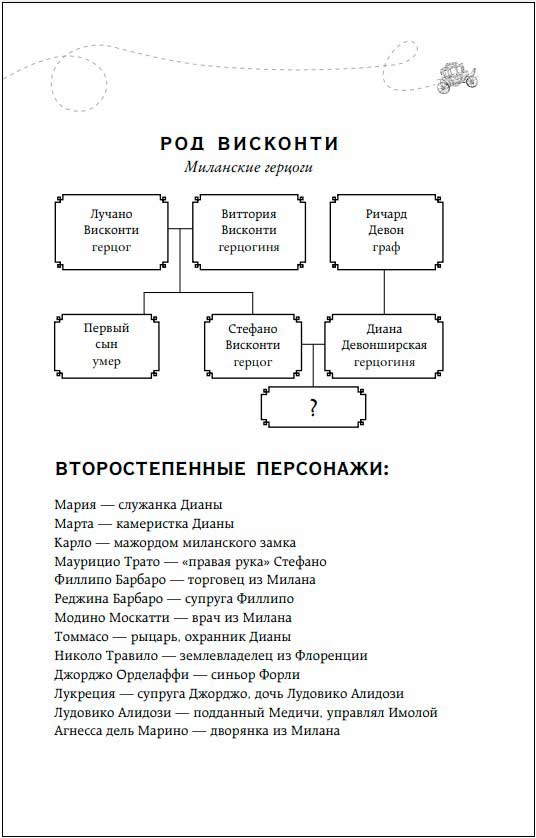 РОД ВИСКОНТИ

Миланские герцоги

Лучано Висконти герцог

Виттория Висконти герцогиня

Ричард Девон граф

Первый сын умер

Стефано Висконти герцог

Диана Девонширская герцогиня

?

ВТОРОСТЕПЕННЫЕ ПЕРСОНАЖИ:

Мария — служанка Дианы
Марта — камеристка Дианы
Карло — мажордом миланского замка
Маурицио Трато — «правая рука» Стефано
Филлипо Барбаро — торговец из Милана
Реджина Барбаро — супруга Филлипо
Модино Москатти — врач из Милана
Томмасо — рыцарь, охранник Дианы
Николо Травило — землевладелец из Флоренции
Джорджо Орделаффи — синьор Форли
Лукреция — супруга Джорджо, дочь Лудовико Алидози
Лудовико Алидози — подданный Медичи, управлял Имолой
Агнесса дель Марино — дворянка из Милана